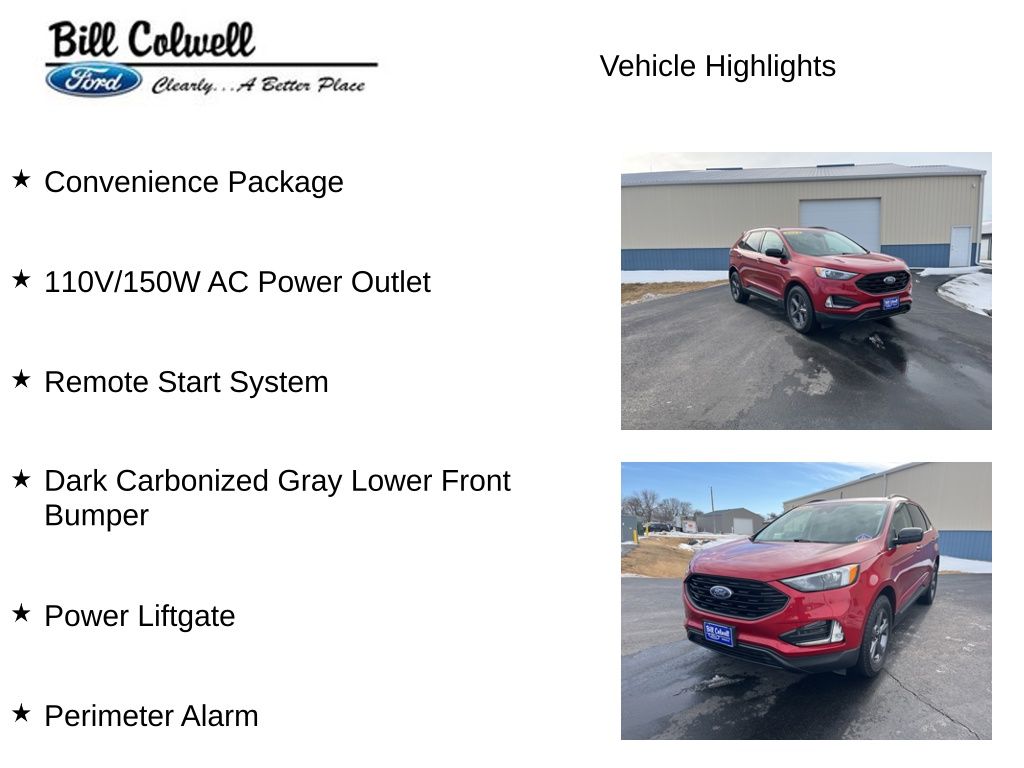 Bill Colwell
Ford
Clearly...A Better Place

Vehicle Highlights

★ Convenience Package

★ 110V/150W AC Power Outlet

★ Remote Start System

★ Dark Carbonized Gray Lower Front Bumper

★ Power Liftgate

★ Perimeter Alarm